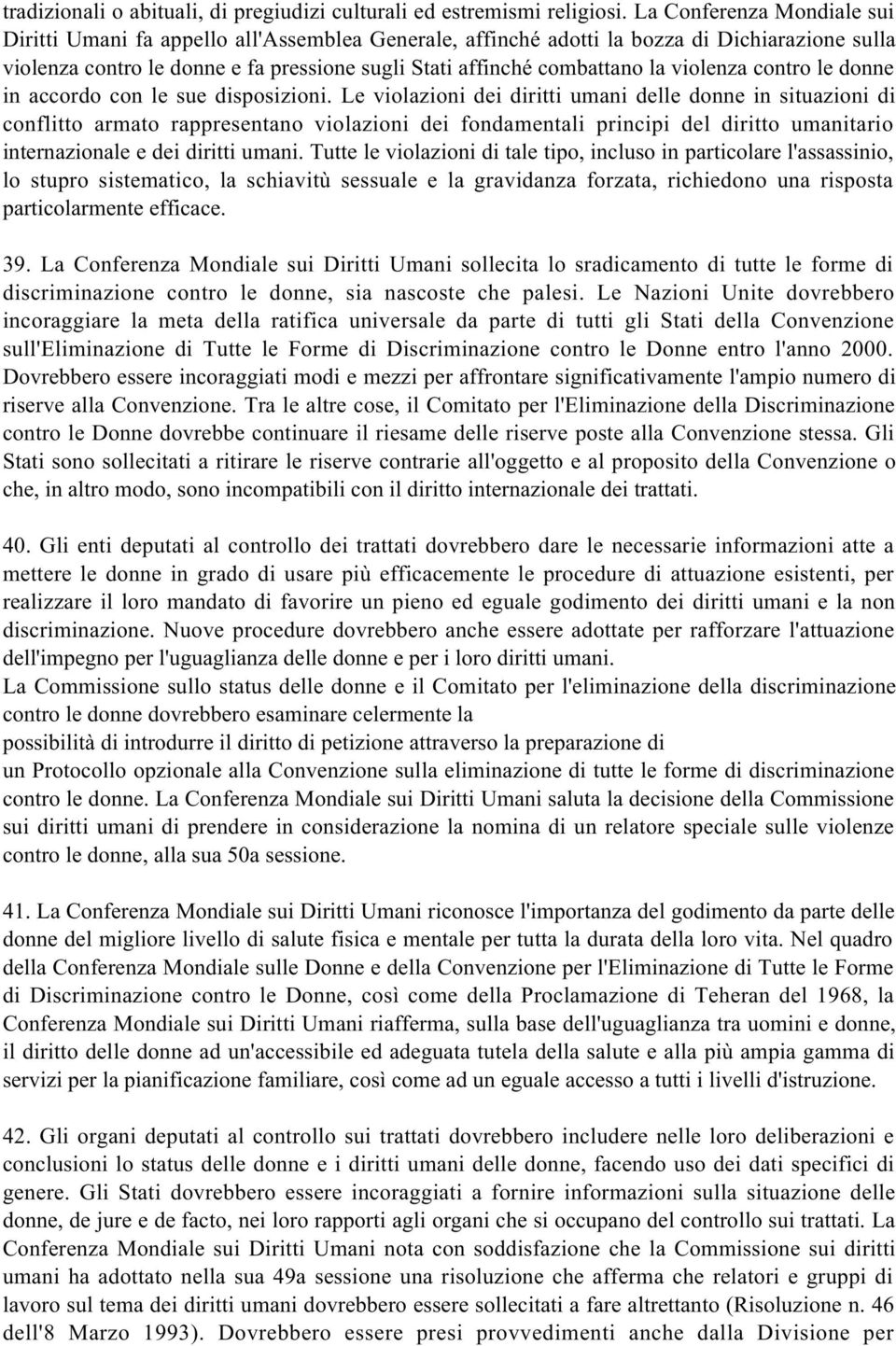 tradizionali o abituali, di pregiudizi culturali ed estremismi religiosi. La Conferenza Mondiale sui Diritti Umani fa appello all'Assemblea Generale, affinché adotti la bozza di Dichiarazione sulla violenza contro le donne e fa pressione sugli Stati affinché combattano la violenza contro le donne in accordo con le sue disposizioni. Le violazioni dei diritti umani delle donne in situazioni di conflitto armato rappresentano violazioni dei fondamentali principi del diritto umanitario internazionale e dei diritti umani. Tutte le violazioni di tale tipo, incluso in particolare l'assassinio, lo stupro sistematico, la schiavitù sessuale e la gravidanza forzata, richiedono una risposta particolarmente efficace.

39. La Conferenza Mondiale sui Diritti Umani sollecita lo sradicamento di tutte le forme di discriminazione contro le donne, sia nascoste che palesi. Le Nazioni Unite dovrebbero incoraggiare la meta della ratifica universale da parte di tutti gli Stati della Convenzione sull'Eliminazione di Tutte le Forme di Discriminazione contro le Donne entro l'anno 2000. Dovrebbero essere incoraggiati modi e mezzi per affrontare significativamente l'ampio numero di riserve alla Convenzione. Tra le altre cose, il Comitato per l'Eliminazione della Discriminazione contro le Donne dovrebbe continuare il riesame delle riserve poste alla Convenzione stessa. Gli Stati sono sollecitati a ritirare le riserve contrarie all'oggetto e al proposito della Convenzione o che, in altro modo, sono incompatibili con il diritto internazionale dei trattati.

40. Gli enti deputati al controllo dei trattati dovrebbero dare le necessarie informazioni atte a mettere le donne in grado di usare più efficacemente le procedure di attuazione esistenti, per realizzare il loro mandato di favorire un pieno ed eguale godimento dei diritti umani e la non discriminazione. Nuove procedure dovrebbero anche essere adottate per rafforzare l'attuazione dell'impegno per l'uguaglianza delle donne e per i loro diritti umani.
La Commissione sullo status delle donne e il Comitato per l'eliminazione della discriminazione contro le donne dovrebbero esaminare celermente la
possibilità di introdurre il diritto di petizione attraverso la preparazione di
un Protocollo opzionale alla Convenzione sulla eliminazione di tutte le forme di discriminazione contro le donne. La Conferenza Mondiale sui Diritti Umani saluta la decisione della Commissione sui diritti umani di prendere in considerazione la nomina di un relatore speciale sulle violenze contro le donne, alla sua 50a sessione.

41. La Conferenza Mondiale sui Diritti Umani riconosce l'importanza del godimento da parte delle donne del migliore livello di salute fisica e mentale per tutta la durata della loro vita. Nel quadro della Conferenza Mondiale sulle Donne e della Convenzione per l'Eliminazione di Tutte le Forme di Discriminazione contro le Donne, così come della Proclamazione di Teheran del 1968, la Conferenza Mondiale sui Diritti Umani riafferma, sulla base dell'uguaglianza tra uomini e donne, il diritto delle donne ad un'accessibile ed adeguata tutela della salute e alla più ampia gamma di servizi per la pianificazione familiare, così come ad un eguale accesso a tutti i livelli d'istruzione.

42. Gli organi deputati al controllo sui trattati dovrebbero includere nelle loro deliberazioni e conclusioni lo status delle donne e i diritti umani delle donne, facendo uso dei dati specifici di genere. Gli Stati dovrebbero essere incoraggiati a fornire informazioni sulla situazione delle donne, de jure e de facto, nei loro rapporti agli organi che si occupano del controllo sui trattati. La Conferenza Mondiale sui Diritti Umani nota con soddisfazione che la Commissione sui diritti umani ha adottato nella sua 49a sessione una risoluzione che afferma che relatori e gruppi di lavoro sul tema dei diritti umani dovrebbero essere sollecitati a fare altrettanto (Risoluzione n. 46 dell'8 Marzo 1993). Dovrebbero essere presi provvedimenti anche dalla Divisione per